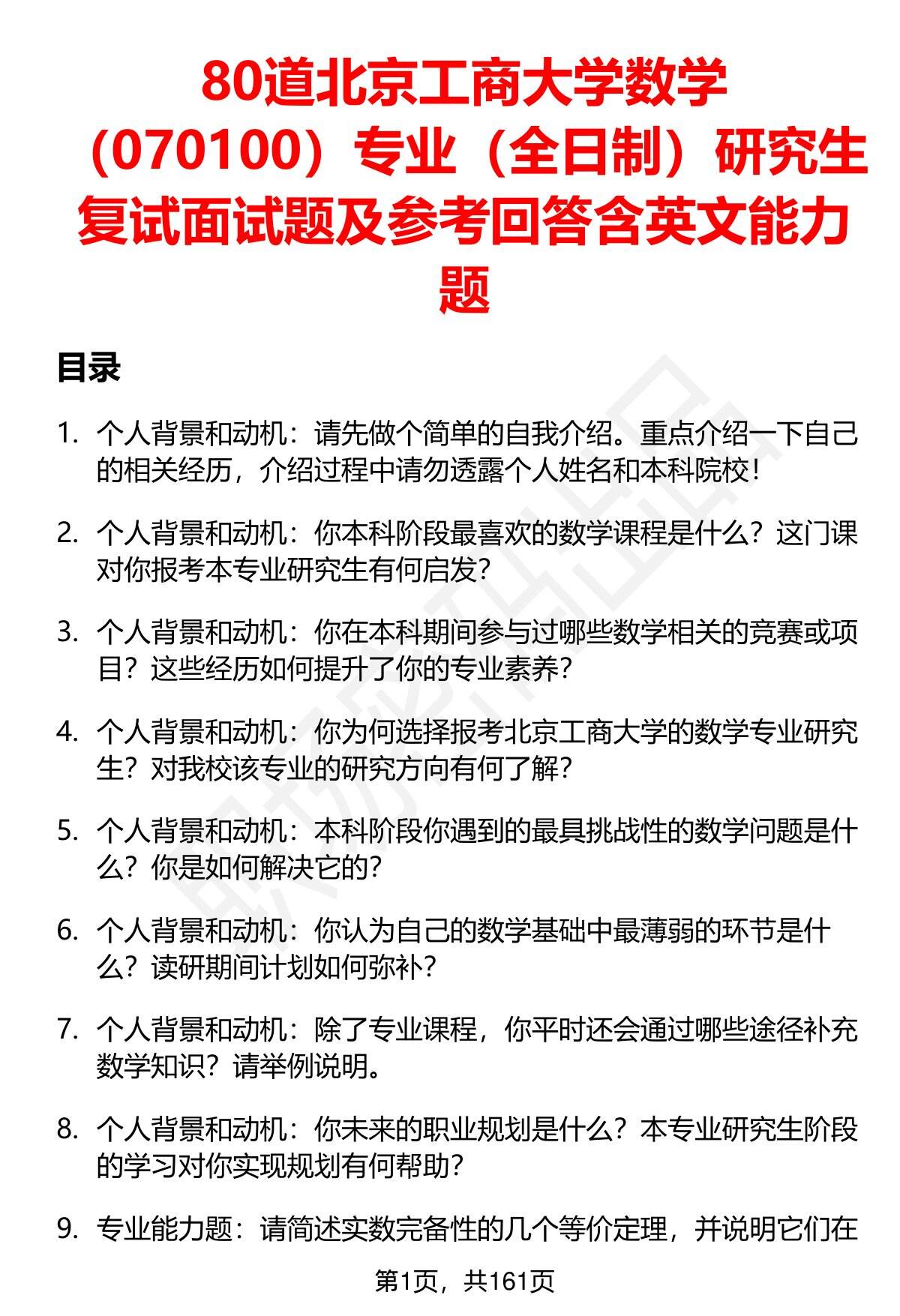 80道北京工商大学数学（070100）专业（全日制）研究生复试面试题及参考回答含英文能力题

目录

1. 个人背景和动机：请先做个简单的自我介绍。重点介绍一下自己的相关经历，介绍过程中请勿透露个人姓名和本科院校！

2. 个人背景和动机：你本科阶段最喜欢的数学课程是什么？这门课对你报考本专业研究生有何启发？

3. 个人背景和动机：你在本科期间参与过哪些数学相关的竞赛或项目？这些经历如何提升了你的专业素养？

4. 个人背景和动机：你为何选择报考北京工商大学的数学专业研究生？对我校该专业的研究方向有何了解？

5. 个人背景和动机：本科阶段你遇到的最具挑战性的数学问题是什么？你是如何解决它的？

6. 个人背景和动机：你认为自己的数学基础中最薄弱的环节是什么？读研期间计划如何弥补？

7. 个人背景和动机：除了专业课程，你平时还会通过哪些途径补充数学知识？请举例说明。

8. 个人背景和动机：你未来的职业规划是什么？本专业研究生阶段的学习对你实现规划有何帮助？

9. 专业能力题：请简述实数完备性的几个等价定理，并说明它们在

第1页，共161页